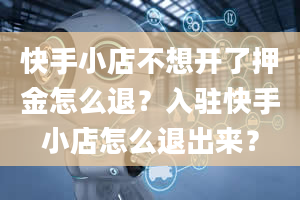 快手小店不想开了押金怎么退？入驻快手小店怎么退出来？